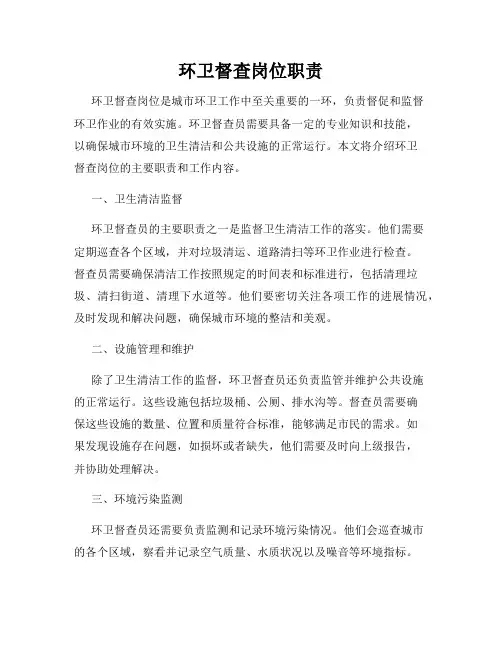 环卫督查岗位职责

环卫督查岗位是城市环卫工作中至关重要的一环，负责督促和监督环卫作业的有效实施。环卫督查员需要具备一定的专业知识和技能，以确保城市环境的卫生清洁和公共设施的正常运行。本文将介绍环卫督查岗位的主要职责和工作内容。

一、卫生清洁监督

环卫督查员的主要职责之一是监督卫生清洁工作的落实。他们需要定期巡查各个区域，并对垃圾清运、道路清扫等环卫作业进行检查。督查员需要确保清洁工作按照规定的时间表和标准进行，包括清理垃圾、清扫街道、清理下水道等。他们要密切关注各项工作的进展情况，及时发现和解决问题，确保城市环境的整洁和美观。

二、设施管理和维护

除了卫生清洁工作的监督，环卫督查员还负责监管并维护公共设施的正常运行。这些设施包括垃圾桶、公厕、排水沟等。督查员需要确保这些设施的数量、位置和质量符合标准，能够满足市民的需求。如果发现设施存在问题，如损坏或者缺失，他们需要及时向上级报告，并协助处理解决。

三、环境污染监测

环卫督查员还需要负责监测和记录环境污染情况。他们会巡查城市的各个区域，察看并记录空气质量、水质状况以及噪音等环境指标。